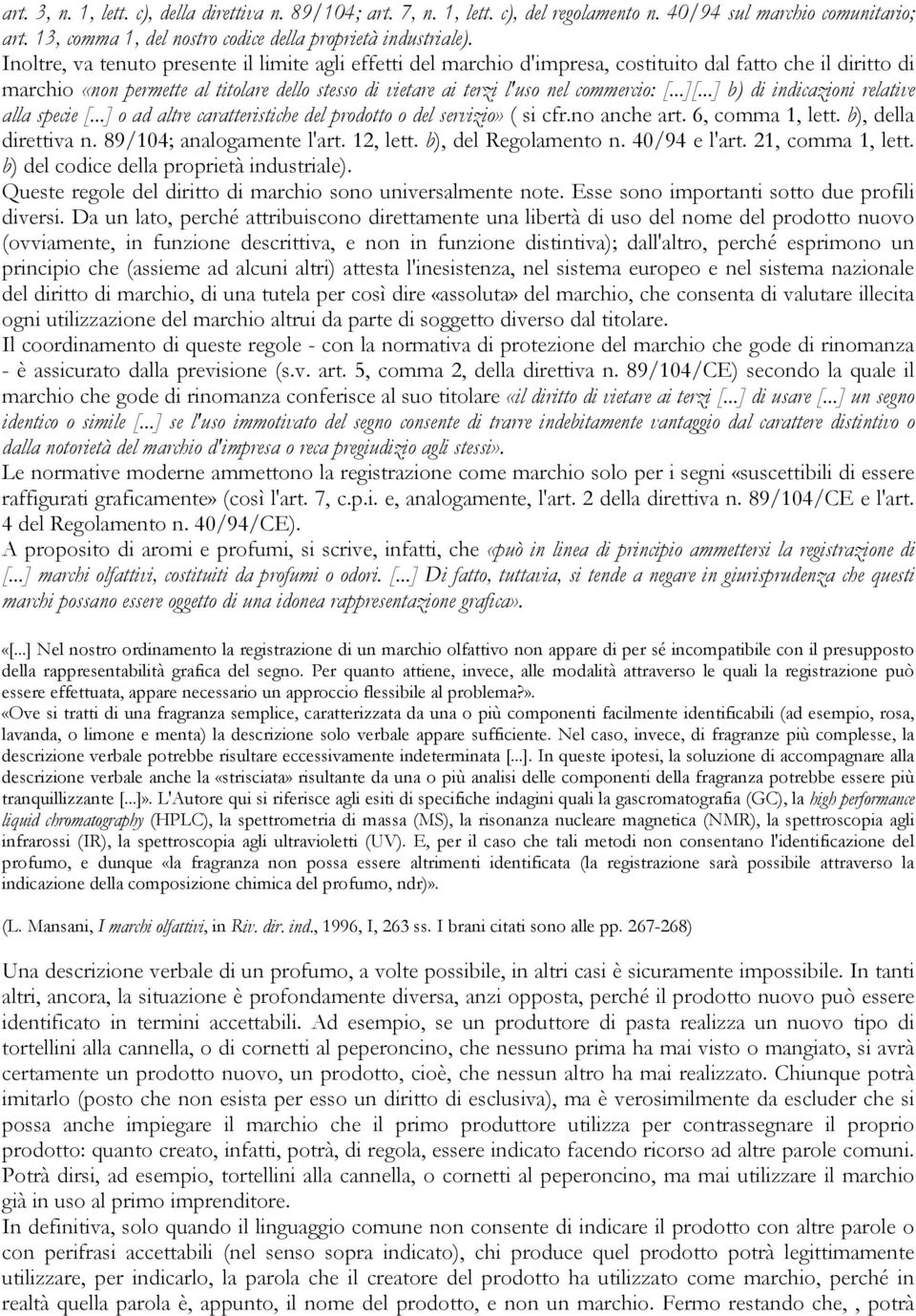 art. 3, n. 1, lett. c), della direttiva n. 89/104; art. 7, n. 1, lett. c), del regolamento n. 40/94 sul marchio comunitario; art. 13, comma 1, del nostro codice della proprietà industriale).
Inoltre, va tenuto presente il limite agli effetti del marchio d'impresa, costituito dal fatto che il diritto di marchio «non permette al titolare dello stesso di vietare ai terzi l'uso nel commercio: [...][...] b) di indicazioni relative alla specie [...] o ad altre caratteristiche del prodotto o del servizio» ( si cfr.no anche art. 6, comma 1, lett. b), della direttiva n. 89/104; analogamente l'art. 12, lett. b), del Regolamento n. 40/94 e l'art. 21, comma 1, lett. b) del codice della proprietà industriale).
Queste regole del diritto di marchio sono universalmente note. Esse sono importanti sotto due profili diversi. Da un lato, perché attribuiscono direttamente una libertà di uso del nome del prodotto nuovo (ovviamente, in funzione descrittiva, e non in funzione distintiva); dall'altro, perché esprimono un principio che (assieme ad alcuni altri) attesta l'inesistenza, nel sistema europeo e nel sistema nazionale del diritto di marchio, di una tutela per così dire «assoluta» del marchio, che consenta di valutare illecita ogni utilizzazione del marchio altrui da parte di soggetto diverso dal titolare.
Il coordinamento di queste regole - con la normativa di protezione del marchio che gode di rinomanza - è assicurato dalla previsione (s.v. art. 5, comma 2, della direttiva n. 89/104/CE) secondo la quale il marchio che gode di rinomanza conferisce al suo titolare «il diritto di vietare ai terzi [...] di usare [...] un segno identico o simile [...] se l'uso immotivato del segno consente di trarre indebitamente vantaggio dal carattere distintivo o dalla notorietà del marchio d'impresa o reca pregiudizio agli stessi».
Le normative moderne ammettono la registrazione come marchio solo per i segni «suscettibili di essere raffigurati graficamente» (così l'art. 7, c.p.i. e, analogamente, l'art. 2 della direttiva n. 89/104/CE e l'art. 4 del Regolamento n. 40/94/CE).
A proposito di aromi e profumi, si scrive, infatti, che «può in linea di principio ammettersi la registrazione di [...] marchi olfattivi, costituiti da profumi o odori. [...] Di fatto, tuttavia, si tende a negare in giurisprudenza che questi marchi possano essere oggetto di una idonea rappresentazione grafica».

«[...] Nel nostro ordinamento la registrazione di un marchio olfattivo non appare di per sé incompatibile con il presupposto della rappresentabilità grafica del segno. Per quanto attiene, invece, alle modalità attraverso le quali la registrazione può essere effettuata, appare necessario un approccio flessibile al problema?».
«Ove si tratti di una fragranza semplice, caratterizzata da una o più componenti facilmente identificabili (ad esempio, rosa, lavanda, o limone e menta) la descrizione solo verbale appare sufficiente. Nel caso, invece, di fragranze più complesse, la descrizione verbale potrebbe risultare eccessivamente indeterminata [...]. In queste ipotesi, la soluzione di accompagnare alla descrizione verbale anche la «strisciata» risultante da una o più analisi delle componenti della fragranza potrebbe essere più tranquillizzante [...]». L'Autore qui si riferisce agli esiti di specifiche indagini quali la gascromatografia (GC), la high performance liquid chromatography (HPLC), la spettrometria di massa (MS), la risonanza nucleare magnetica (NMR), la spettroscopia agli infrarossi (IR), la spettroscopia agli ultravioletti (UV). E, per il caso che tali metodi non consentano l'identificazione del profumo, e dunque «la fragranza non possa essere altrimenti identificata (la registrazione sarà possibile attraverso la indicazione della composizione chimica del profumo, ndr)».

(L. Mansani, I marchi olfattivi, in Riv. dir. ind., 1996, I, 263 ss. I brani citati sono alle pp. 267-268)

Una descrizione verbale di un profumo, a volte possibile, in altri casi è sicuramente impossibile. In tanti altri, ancora, la situazione è profondamente diversa, anzi opposta, perché il prodotto nuovo può essere identificato in termini accettabili. Ad esempio, se un produttore di pasta realizza un nuovo tipo di tortellini alla cannella, o di cornetti al peperoncino, che nessuno prima ha mai visto o mangiato, si avrà certamente un prodotto nuovo, un prodotto, cioè, che nessun altro ha mai realizzato. Chiunque potrà imitarlo (posto che non esista per esso un diritto di esclusiva), ma è verosimilmente da escluder che si possa anche impiegare il marchio che il primo produttore utilizza per contrassegnare il proprio prodotto: quanto creato, infatti, potrà, di regola, essere indicato facendo ricorso ad altre parole comuni. Potrà dirsi, ad esempio, tortellini alla cannella, o cornetti al peperoncino, ma mai utilizzare il marchio già in uso al primo imprenditore.
In definitiva, solo quando il linguaggio comune non consente di indicare il prodotto con altre parole o con perifrasi accettabili (nel senso sopra indicato), chi produce quel prodotto potrà legittimamente utilizzare, per indicarlo, la parola che il creatore del prodotto ha utilizzato come marchio, perché in realtà quella parola è, appunto, il nome del prodotto, e non un marchio. Fermo restando che, , potrà